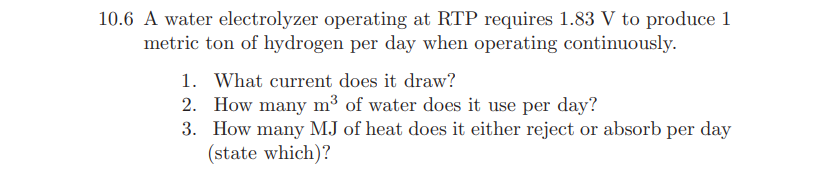 10.6 A water electrolyzer operating at RTP requires 1.83 V to produce 1 metric ton of hydrogen per day when operating continuously.

1. What current does it draw?
2. How many $m^3$ of water does it use per day?
3. How many MJ of heat does it either reject or absorb per day (state which)?